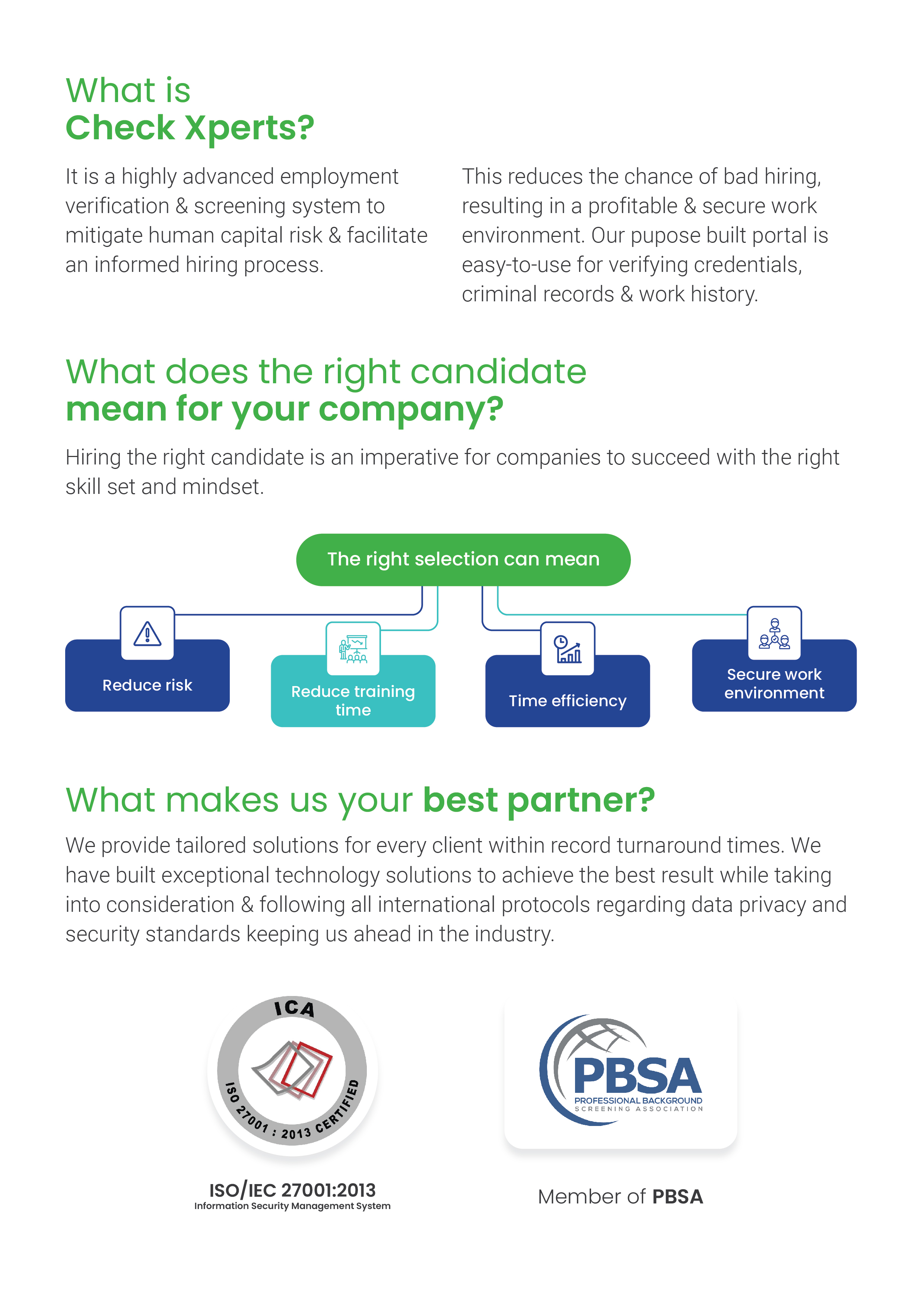 What is
Check Xperts?

It is a highly advanced employment verification & screening system to mitigate human capital risk & facilitate an informed hiring process.

This reduces the chance of bad hiring, resulting in a profitable & secure work environment. Our pupose built portal is easy-to-use for verifying credentials, criminal records & work history.

What does the right candidate
mean for your company?

Hiring the right candidate is an imperative for companies to succeed with the right skill set and mindset.

The right selection can mean

Reduce risk

Reduce training time

Time efficiency

Secure work environment

What makes us your best partner?

We provide tailored solutions for every client within record turnaround times. We have built exceptional technology solutions to achieve the best result while taking into consideration & following all international protocols regarding data privacy and security standards keeping us ahead in the industry.

ICA
ISO 27001 : 2013 CERTIFIED

ISO/IEC 27001:2013
Information Security Management System

PBSA
PROFESSIONAL BACKGROUND SCREENING ASSOCIATION

Member of PBSA